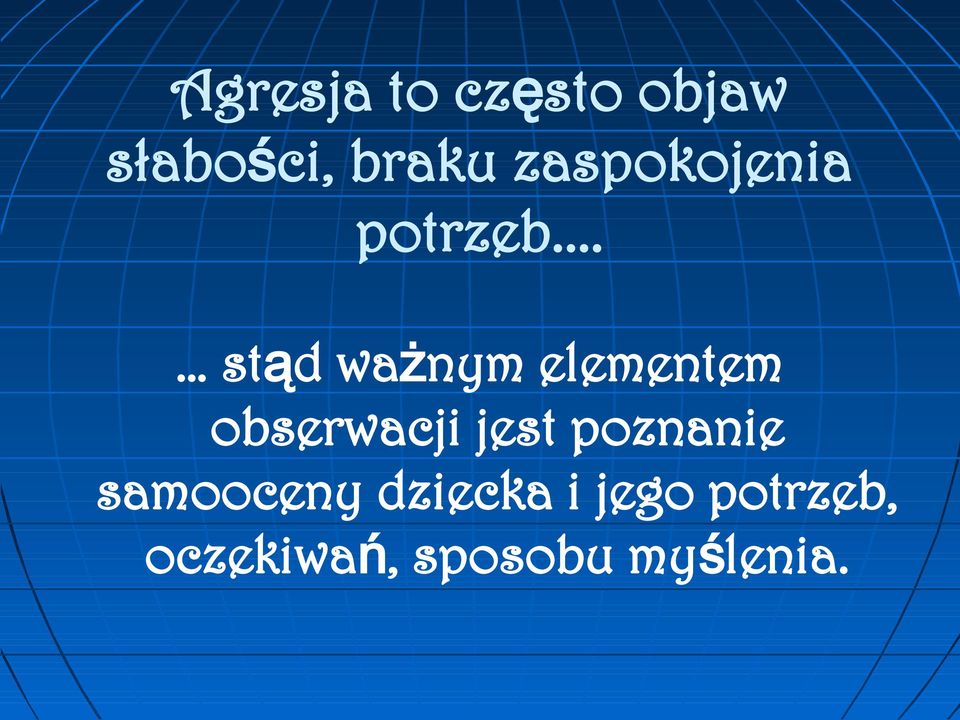 Agresja to często objaw słabości, braku zaspokojenia potrzeb....

... stąd ważnym elementem obserwacji jest poznanie samooceny dziecka i jego potrzeb, oczekiwań, sposobu myślenia.